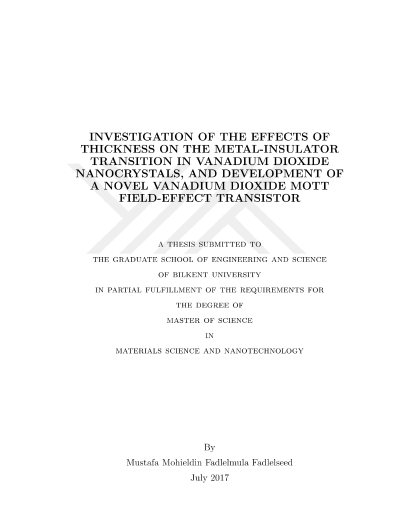 INVESTIGATION OF THE EFFECTS OF THICKNESS ON THE METAL-INSULATOR TRANSITION IN VANADIUM DIOXIDE NANOCRYSTALS, AND DEVELOPMENT OF A NOVEL VANADIUM DIOXIDE MOTT FIELD-EFFECT TRANSISTOR

A THESIS SUBMITTED TO
THE GRADUATE SCHOOL OF ENGINEERING AND SCIENCE
OF BILKENT UNIVERSITY
IN PARTIAL FULFILLMENT OF THE REQUIREMENTS FOR
THE DEGREE OF
MASTER OF SCIENCE
IN
MATERIALS SCIENCE AND NANOTECHNOLOGY

By
Mustafa Mohieldin Fadlelmula Fadlelseed
July 2017